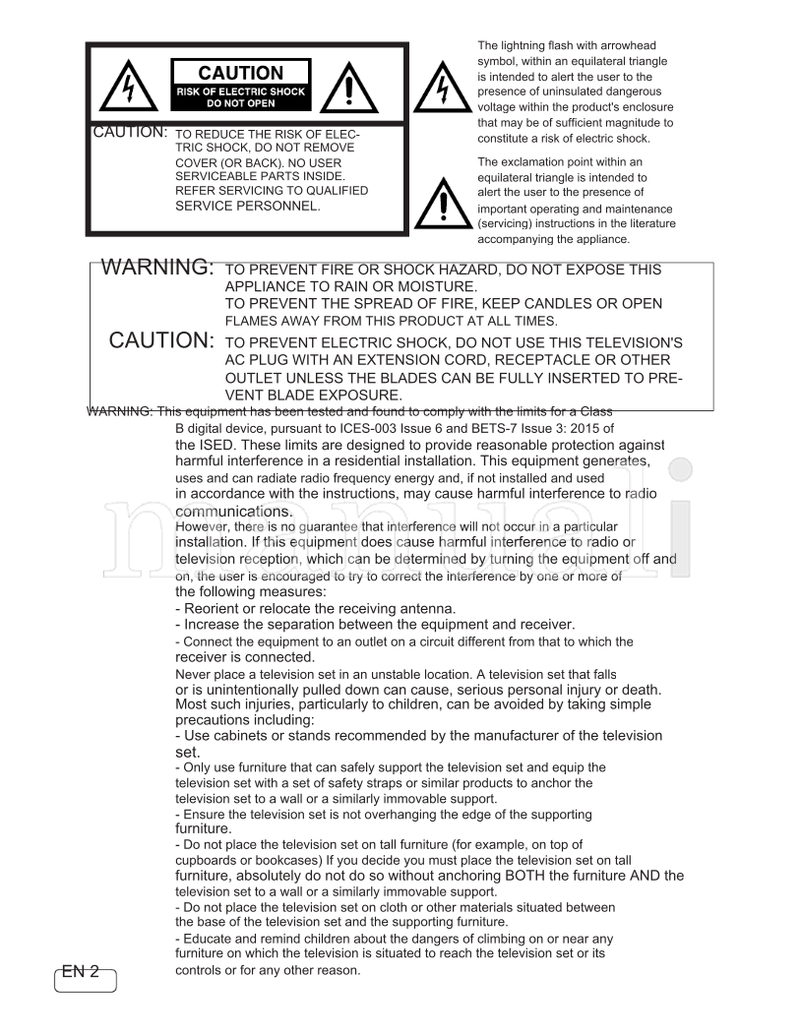 CAUTION
RISK OF ELECTRIC SHOCK
DO NOT OPEN

CAUTION: TO REDUCE THE RISK OF ELECTRIC SHOCK, DO NOT REMOVE COVER (OR BACK). NO USER SERVICEABLE PARTS INSIDE. REFER SERVICING TO QUALIFIED SERVICE PERSONNEL.

The lightning flash with arrowhead symbol, within an equilateral triangle is intended to alert the user to the presence of uninsulated dangerous voltage within the product's enclosure that may be of sufficient magnitude to constitute a risk of electric shock.

The exclamation point within an equilateral triangle is intended to alert the user to the presence of important operating and maintenance (servicing) instructions in the literature accompanying the appliance.

WARNING: TO PREVENT FIRE OR SHOCK HAZARD, DO NOT EXPOSE THIS APPLIANCE TO RAIN OR MOISTURE.
TO PREVENT THE SPREAD OF FIRE, KEEP CANDLES OR OPEN FLAMES AWAY FROM THIS PRODUCT AT ALL TIMES.

CAUTION: TO PREVENT ELECTRIC SHOCK, DO NOT USE THIS TELEVISION'S AC PLUG WITH AN EXTENSION CORD, RECEPTACLE OR OTHER OUTLET UNLESS THE BLADES CAN BE FULLY INSERTED TO PREVENT BLADE EXPOSURE.

WARNING: This equipment has been tested and found to comply with the limits for a Class B digital device, pursuant to ICES-003 Issue 6 and BETS-7 Issue 3: 2015 of the ISED. These limits are designed to provide reasonable protection against harmful interference in a residential installation. This equipment generates, uses and can radiate radio frequency energy and, if not installed and used in accordance with the instructions, may cause harmful interference to radio communications.
However, there is no guarantee that interference will not occur in a particular installation. If this equipment does cause harmful interference to radio or television reception, which can be determined by turning the equipment off and on, the user is encouraged to try to correct the interference by one or more of the following measures:
- Reorient or relocate the receiving antenna.
- Increase the separation between the equipment and receiver.
- Connect the equipment to an outlet on a circuit different from that to which the receiver is connected.
Never place a television set in an unstable location. A television set that falls or is unintentionally pulled down can cause, serious personal injury or death. Most such injuries, particularly to children, can be avoided by taking simple precautions including:
- Use cabinets or stands recommended by the manufacturer of the television set.
- Only use furniture that can safely support the television set and equip the television set with a set of safety straps or similar products to anchor the television set to a wall or a similarly immovable support.
- Ensure the television set is not overhanging the edge of the supporting furniture.
- Do not place the television set on tall furniture (for example, on top of cupboards or bookcases) If you decide you must place the television set on tall furniture, absolutely do not do so without anchoring BOTH the furniture AND the television set to a wall or a similarly immovable support.
- Do not place the television set on cloth or other materials situated between the base of the television set and the supporting furniture.
- Educate and remind children about the dangers of climbing on or near any furniture on which the television is situated to reach the television set or its controls or for any other reason.

EN 2